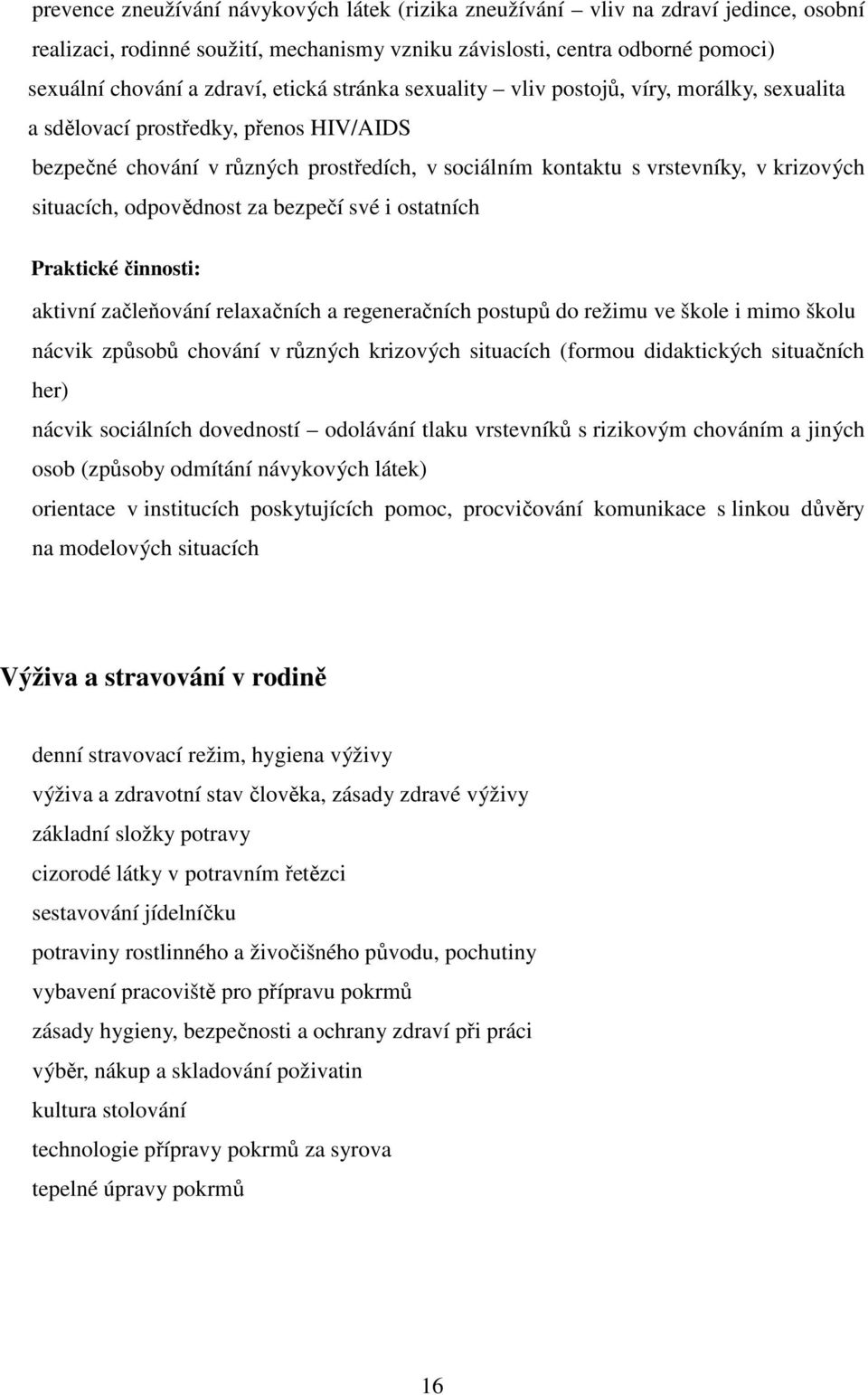 prevence zneužívání návykových látek (rizika zneužívání – vliv na zdraví jedince, osobní realizaci, rodinné soužití, mechanismy vzniku závislosti, centra odborné pomoci)

sexuální chování a zdraví, etická stránka sexuality – vliv postojů, víry, morálky, sexualita a sdělovací prostředky, přenos HIV/AIDS

bezpečné chování v různých prostředích, v sociálním kontaktu s vrstevníky, v krizových situacích, odpovědnost za bezpečí své i ostatních

Praktické činnosti:

aktivní začleňování relaxačních a regeneračních postupů do režimu ve škole i mimo školu

nácvik způsobů chování v různých krizových situacích (formou didaktických situačních her)

nácvik sociálních dovedností – odolávání tlaku vrstevníků s rizikovým chováním a jiných osob (způsoby odmítání návykových látek)

orientace v institucích poskytujících pomoc, procvičování komunikace s linkou důvěry na modelových situacích

Výživa a stravování v rodině

denní stravovací režim, hygiena výživy

výživa a zdravotní stav člověka, zásady zdravé výživy

základní složky potravy

cizorodé látky v potravním řetězci

sestavování jídelníčku

potraviny rostlinného a živočišného původu, pochutiny

vybavení pracoviště pro přípravu pokrmů

zásady hygieny, bezpečnosti a ochrany zdraví při práci

výběr, nákup a skladování poživatin

kultura stolování

technologie přípravy pokrmů za syrova

tepelné úpravy pokrmů

16